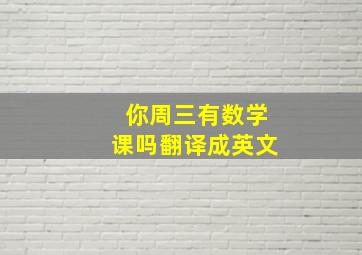 你周三有数学课吗翻译成英文